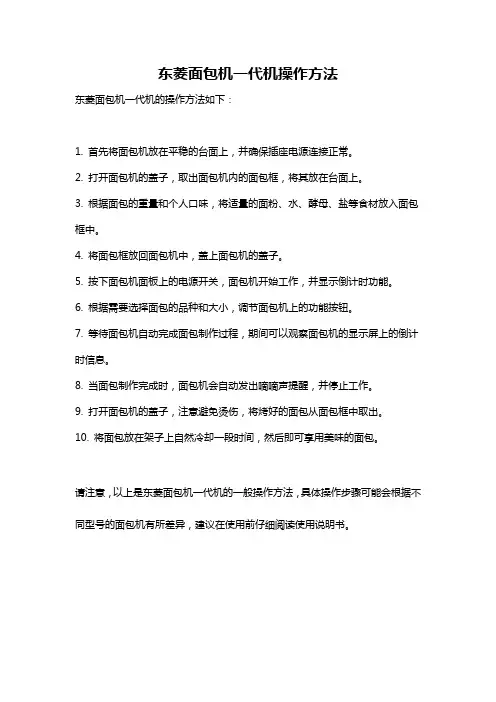 东菱面包机一代机操作方法

东菱面包机一代机的操作方法如下：

1. 首先将面包机放在平稳的台面上，并确保插座电源连接正常。

2. 打开面包机的盖子，取出面包机内的面包框，将其放在台面上。

3. 根据面包的重量和个人口味，将适量的面粉、水、酵母、盐等食材放入面包框中。

4. 将面包框放回面包机中，盖上面包机的盖子。

5. 按下面包机面板上的电源开关，面包机开始工作，并显示倒计时功能。

6. 根据需要选择面包的品种和大小，调节面包机上的功能按钮。

7. 等待面包机自动完成面包制作过程，期间可以观察面包机的显示屏上的倒计时信息。

8. 当面包制作完成时，面包机会自动发出嘀嘀声提醒，并停止工作。

9. 打开面包机的盖子，注意避免烫伤，将烤好的面包从面包框中取出。

10. 将面包放在架子上自然冷却一段时间，然后即可享用美味的面包。

请注意，以上是东菱面包机一代机的一般操作方法，具体操作步骤可能会根据不同型号的面包机有所差异，建议在使用前仔细阅读使用说明书。